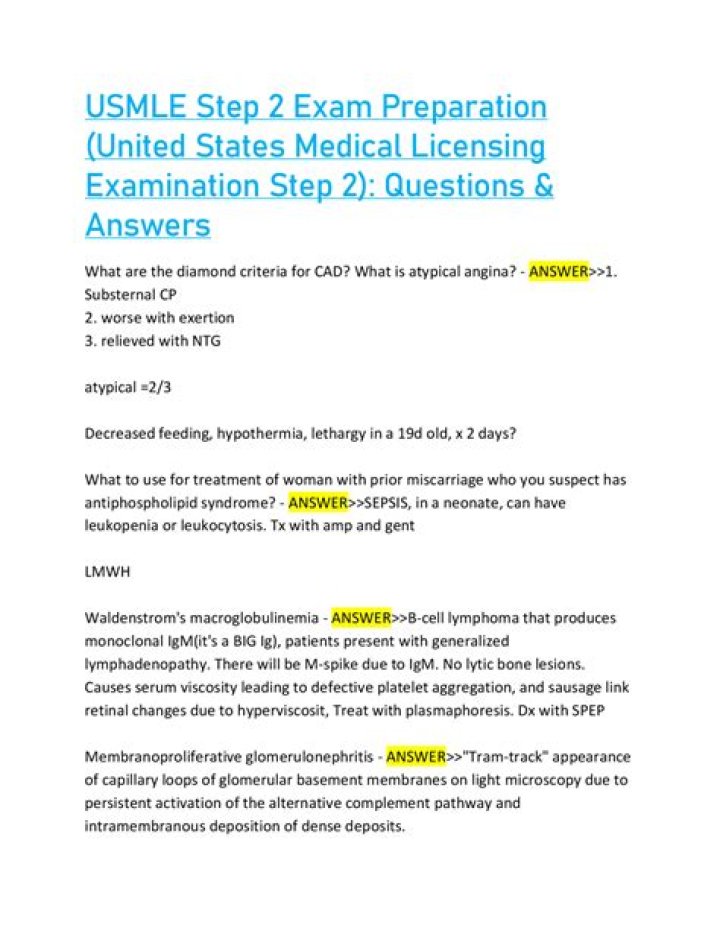 USMLE Step 2 Exam Preparation (United States Medical Licensing Examination Step 2): Questions & Answers

What are the diamond criteria for CAD? What is atypical angina? - ANSWER>>1. Substernal CP
2. worse with exertion
3. relieved with NTG

atypical =2/3

Decreased feeding, hypothermia, lethargy in a 19d old, x 2 days?

What to use for treatment of woman with prior miscarriage who you suspect has antiphospholipid syndrome? - ANSWER>>SEPSIS, in a neonate, can have leukopenia or leukocytosis. Tx with amp and gent

LMWH

Waldenstrom's macroglobulinemia - ANSWER>>B-cell lymphoma that produces monoclonal IgM(it's a BIG Ig), patients present with generalized lymphadenopathy. There will be M-spike due to IgM. No lytic bone lesions. Causes serum viscosity leading to defective platelet aggregation, and sausage link retinal changes due to hyperviscosit, Treat with plasmaphoresis. Dx with SPEP

Membranoproliferative glomerulonephritis - ANSWER>>"Tram-track" appearance of capillary loops of glomerular basement membranes on light microscopy due to persistent activation of the alternative complement pathway and intramembranous deposition of dense deposits.